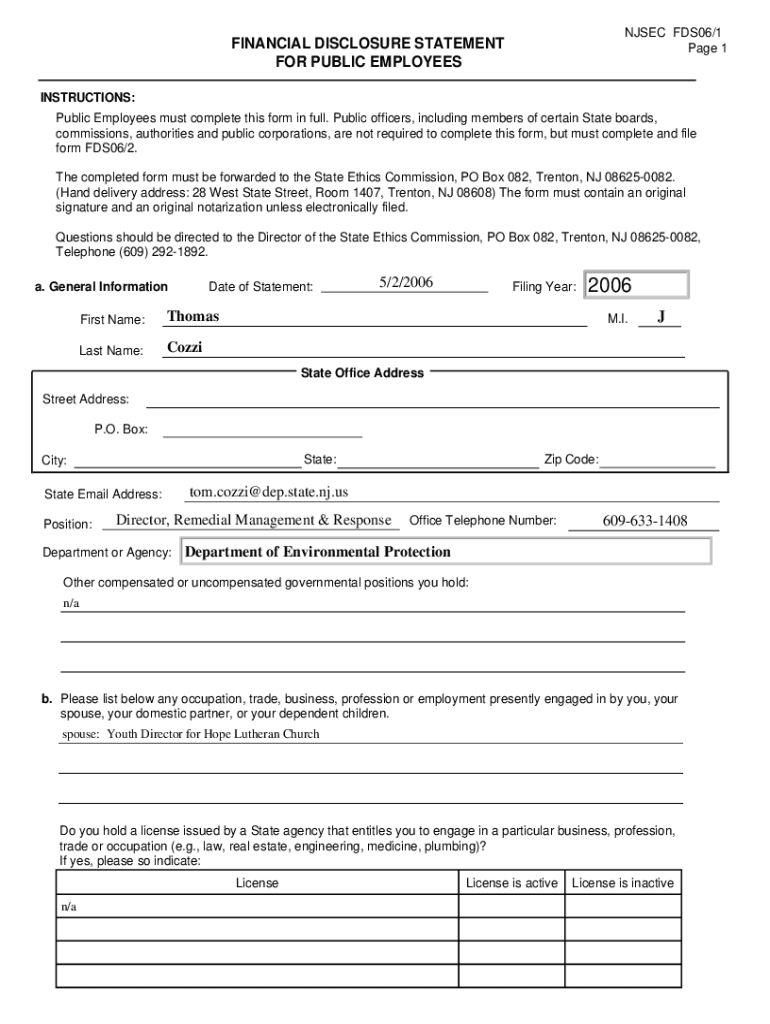 NJSEC FDS06/1
Page 1

FINANCIAL DISCLOSURE STATEMENT
FOR PUBLIC EMPLOYEES

INSTRUCTIONS:
Public Employees must complete this form in full. Public officers, including members of certain State boards, commissions, authorities and public corporations, are not required to complete this form, but must complete and file form FDS06/2.

The completed form must be forwarded to the State Ethics Commission, PO Box 082, Trenton, NJ 08625-0082. (Hand delivery address: 28 West State Street, Room 1407, Trenton, NJ 08608) The form must contain an original signature and an original notarization unless electronically filed.

Questions should be directed to the Director of the State Ethics Commission, PO Box 082, Trenton, NJ 08625-0082, Telephone (609) 292-1892.

a. General Information Date of Statement: 5/2/2006 Filing Year: 2006

First Name: Thomas M.I. J

Last Name: Cozzi

State Office Address

Street Address:

P.O. Box:

City: State: Zip Code:

State Email Address: tom.cozzi@dep.state.nj.us

Position: Director, Remedial Management & Response Office Telephone Number: 609-633-1408

Department or Agency: Department of Environmental Protection

Other compensated or uncompensated governmental positions you hold:
n/a

b. Please list below any occupation, trade, business, profession or employment presently engaged in by you, your spouse, your domestic partner, or your dependent children.
spouse: Youth Director for Hope Lutheran Church

Do you hold a license issued by a State agency that entitles you to engage in a particular business, profession, trade or occupation (e.g., law, real estate, engineering, medicine, plumbing)?
If yes, please so indicate:

| License | License is active | License is inactive |
|---|---|---|
| n/a | | |
| | | |
| | | |
| | | |